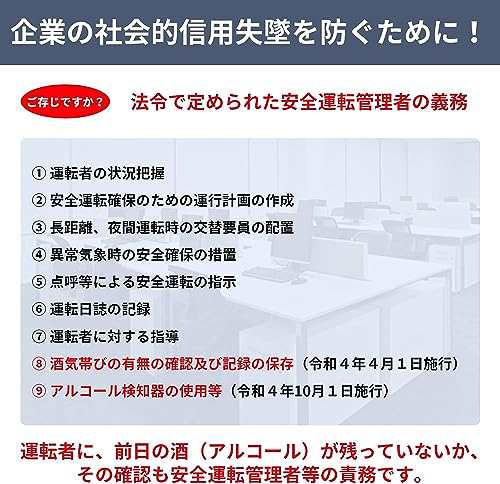 企業の社会的信用失墜を防ぐために！

ご存じですか？

法令で定められた安全運転管理者の義務

① 運転者の状況把握
② 安全運転確保のための運行計画の作成
③ 長距離、夜間運転時の交替要員の配置
④ 異常気象時の安全確保の措置
⑤ 点呼等による安全運転の指示
⑥ 運転日誌の記録
⑦ 運転者に対する指導
⑧ 酒気帯びの有無の確認及び記録の保存（令和４年４月１日施行）
⑨ アルコール検知器の使用等（令和４年10月１日施行）

運転者に、前日の酒（アルコール）が残っていないか、その確認も安全運転管理者等の責務です。